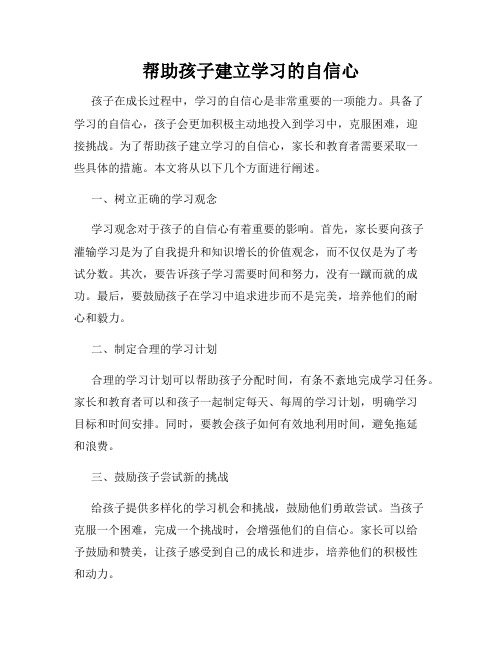 帮助孩子建立学习的自信心

孩子在成长过程中，学习的自信心是非常重要的一项能力。具备了学习的自信心，孩子会更加积极主动地投入到学习中，克服困难，迎接挑战。为了帮助孩子建立学习的自信心，家长和教育者需要采取一些具体的措施。本文将从以下几个方面进行阐述。

一、树立正确的学习观念

学习观念对于孩子的自信心有着重要的影响。首先，家长要向孩子灌输学习是为了自我提升和知识增长的价值观念，而不仅仅是为了考试分数。其次，要告诉孩子学习需要时间和努力，没有一蹴而就的成功。最后，要鼓励孩子在学习中追求进步而不是完美，培养他们的耐心和毅力。

二、制定合理的学习计划

合理的学习计划可以帮助孩子分配时间，有条不紊地完成学习任务。家长和教育者可以和孩子一起制定每天、每周的学习计划，明确学习目标和时间安排。同时，要教会孩子如何有效地利用时间，避免拖延和浪费。

三、鼓励孩子尝试新的挑战

给孩子提供多样化的学习机会和挑战，鼓励他们勇敢尝试。当孩子克服一个困难，完成一个挑战时，会增强他们的自信心。家长可以给予鼓励和赞美，让孩子感受到自己的成长和进步，培养他们的积极性和动力。